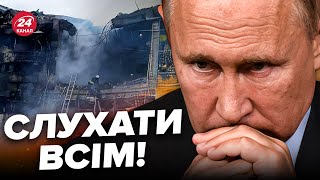 24 КАНАЛ

СЛУХАТИ ВСІМ!